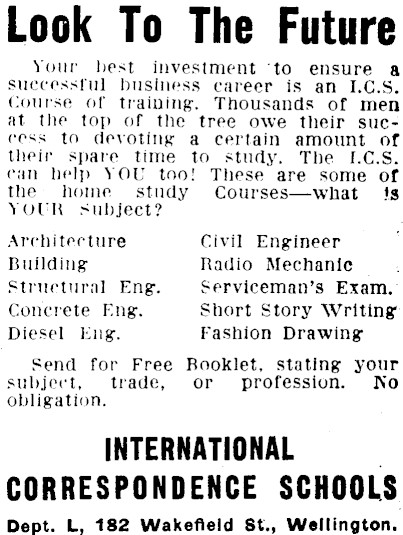 Look To The Future

Your best investment to ensure a successful business career is an I.C.S. Course of training. Thousands of men at the top of the tree owe their success to devoting a certain amount of their spare time to study. The I.C.S. can help YOU too! These are some of the home study Courses—what is YOUR Subject?

Architecture
Building
Structural Eng.
Concrete Eng.
Diesel Eng.

Civil Engineer
Radio Mechanic
Serviceman's Exam.
Short Story Writing
Fashion Drawing

Send for Free Booklet, stating your subject, trade, or profession. No obligation.

INTERNATIONAL
CORRESPONDENCE SCHOOLS

Dept. L, 182 Wakefield St., Wellington.